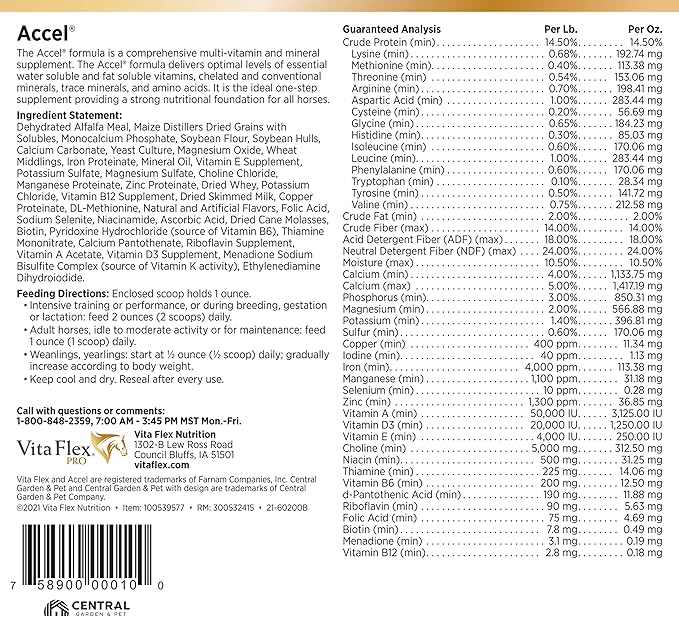 Accel®

The Accel® formula is a comprehensive multi-vitamin and mineral supplement. The Accel® formula delivers optimal levels of essential water soluble and fat soluble vitamins, chelated and conventional minerals, trace minerals, and amino acids. It is the ideal one-step supplement providing a strong nutritional foundation for all horses.

Ingredient Statement:
Dehydrated Alfalfa Meal, Maize Distillers Dried Grains with Solubles, Monocalcium Phosphate, Soybean Flour, Soybean Hulls, Calcium Carbonate, Yeast Culture, Magnesium Oxide, Wheat Middlings, Iron Proteinate, Mineral Oil, Vitamin E Supplement, Potassium Sulfate, Magnesium Sulfate, Choline Chloride, Manganese Proteinate, Zinc Proteinate, Dried Whey, Potassium Chloride, Vitamin B12 Supplement, Dried Skimmed Milk, Copper Proteinate, DL-Methionine, Natural and Artificial Flavors, Folic Acid, Sodium Selenite, Niacinamide, Ascorbic Acid, Dried Cane Molasses, Biotin, Pyridoxine Hydrochloride (source of Vitamin B6), Thiamine Mononitrate, Calcium Pantothenate, Riboflavin Supplement, Vitamin A Acetate, Vitamin D3 Supplement, Menadione Sodium Bisulfite Complex (source of Vitamin K activity), Ethylenediamine Dihydroiodide.

Feeding Directions: Enclosed scoop holds 1 ounce.
• Intensive training or performance, or during breeding, gestation or lactation: feed 2 ounces (2 scoops) daily.
• Adult horses, idle to moderate activity or for maintenance: feed 1 ounce (1 scoop) daily.
• Weanlings, yearlings: start at ½ ounce (½ scoop) daily; gradually increase according to body weight.
• Keep cool and dry. Reseal after every use.

Call with questions or comments:
1-800-848-2359, 7:00 AM - 3:45 PM MST Mon.-Fri.

Vita Flex PRO
Vita Flex Nutrition
1302-B Lew Ross Road
Council Bluffs, IA 51501
vitaflex.com

Vita Flex and Accel are registered trademarks of Farnam Companies, Inc. Central Garden & Pet and Central Garden & Pet with design are trademarks of Central Garden & Pet Company.
©2021 Vita Flex Nutrition • Item: 100539577 • RM: 300532415 • 21-60200B

7 58900 00010 0

CENTRAL GARDEN & PET

| Guaranteed Analysis | Per Lb. | Per Oz. |
|---|---|---|
| Crude Protein (min) | 14.50% | 14.50% |
| Lysine (min) | 0.68% | 192.74 mg |
| Methionine (min) | 0.40% | 113.38 mg |
| Threonine (min) | 0.54% | 153.06 mg |
| Arginine (min) | 0.70% | 198.41 mg |
| Aspartic Acid (min) | 1.00% | 283.44 mg |
| Cysteine (min) | 0.20% | 56.69 mg |
| Glycine (min) | 0.65% | 184.23 mg |
| Histidine (min) | 0.30% | 85.03 mg |
| Isoleucine (min) | 0.60% | 170.06 mg |
| Leucine (min) | 1.00% | 283.44 mg |
| Phenylalanine (min) | 0.60% | 170.06 mg |
| Tryptophan (min) | 0.10% | 28.34 mg |
| Tyrosine (min) | 0.50% | 141.72 mg |
| Valine (min) | 0.75% | 212.58 mg |
| Crude Fat (min) | 2.00% | 2.00% |
| Crude Fiber (max) | 14.00% | 14.00% |
| Acid Detergent Fiber (ADF) (max) | 18.00% | 18.00% |
| Neutral Detergent Fiber (NDF) (max) | 24.00% | 24.00% |
| Moisture (max) | 10.50% | 10.50% |
| Calcium (min) | 4.00% | 1,133.75 mg |
| Calcium (max) | 5.00% | 1,417.19 mg |
| Phosphorus (min) | 3.00% | 850.31 mg |
| Magnesium (min) | 2.00% | 566.88 mg |
| Potassium (min) | 1.40% | 396.81 mg |
| Sulfur (min) | 0.60% | 170.06 mg |
| Copper (min) | 400 ppm | 11.34 mg |
| Iodine (min) | 40 ppm | 1.13 mg |
| Iron (min) | 4,000 ppm | 113.38 mg |
| Manganese (min) | 1,100 ppm | 31.18 mg |
| Selenium (min) | 10 ppm | 0.28 mg |
| Zinc (min) | 1,300 ppm | 36.85 mg |
| Vitamin A (min) | 50,000 IU | 3,125.00 IU |
| Vitamin D3 (min) | 20,000 IU | 1,250.00 IU |
| Vitamin E (min) | 4,000 IU | 250.00 IU |
| Choline (min) | 5,000 mg | 312.50 mg |
| Niacin (min) | 500 mg | 31.25 mg |
| Thiamine (min) | 225 mg | 14.06 mg |
| Vitamin B6 (min) | 200 mg | 12.50 mg |
| d-Pantothenic Acid (min) | 190 mg | 11.88 mg |
| Riboflavin (min) | 90 mg | 5.63 mg |
| Folic Acid (min) | 75 mg | 4.69 mg |
| Biotin (min) | 7.8 mg | 0.49 mg |
| Menadione (min) | 3.1 mg | 0.19 mg |
| Vitamin B12 (min) | 2.8 mg | 0.18 mg |